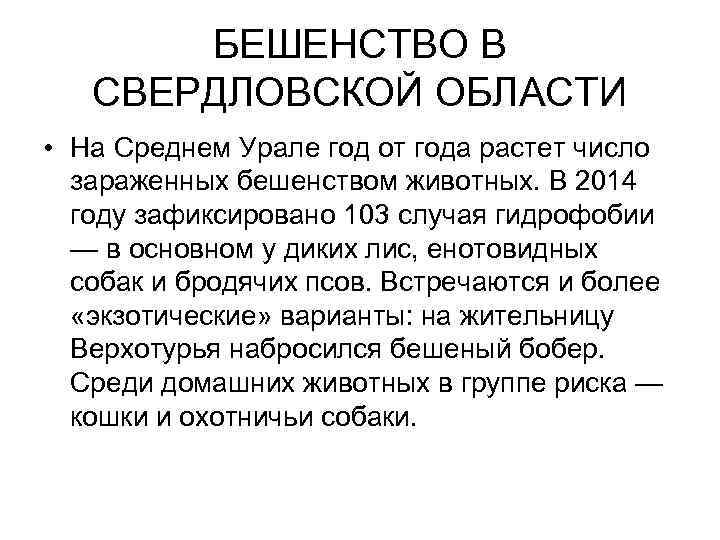 БЕШЕНСТВО В СВЕРДЛОВСКОЙ ОБЛАСТИ

• На Среднем Урале год от года растет число зараженных бешенством животных. В 2014 году зафиксировано 103 случая гидрофобии — в основном у диких лис, енотовидных собак и бродячих псов. Встречаются и более «экзотические» варианты: на жительницу Верхотурья набросился бешеный бобер. Среди домашних животных в группе риска — кошки и охотничьи собаки.